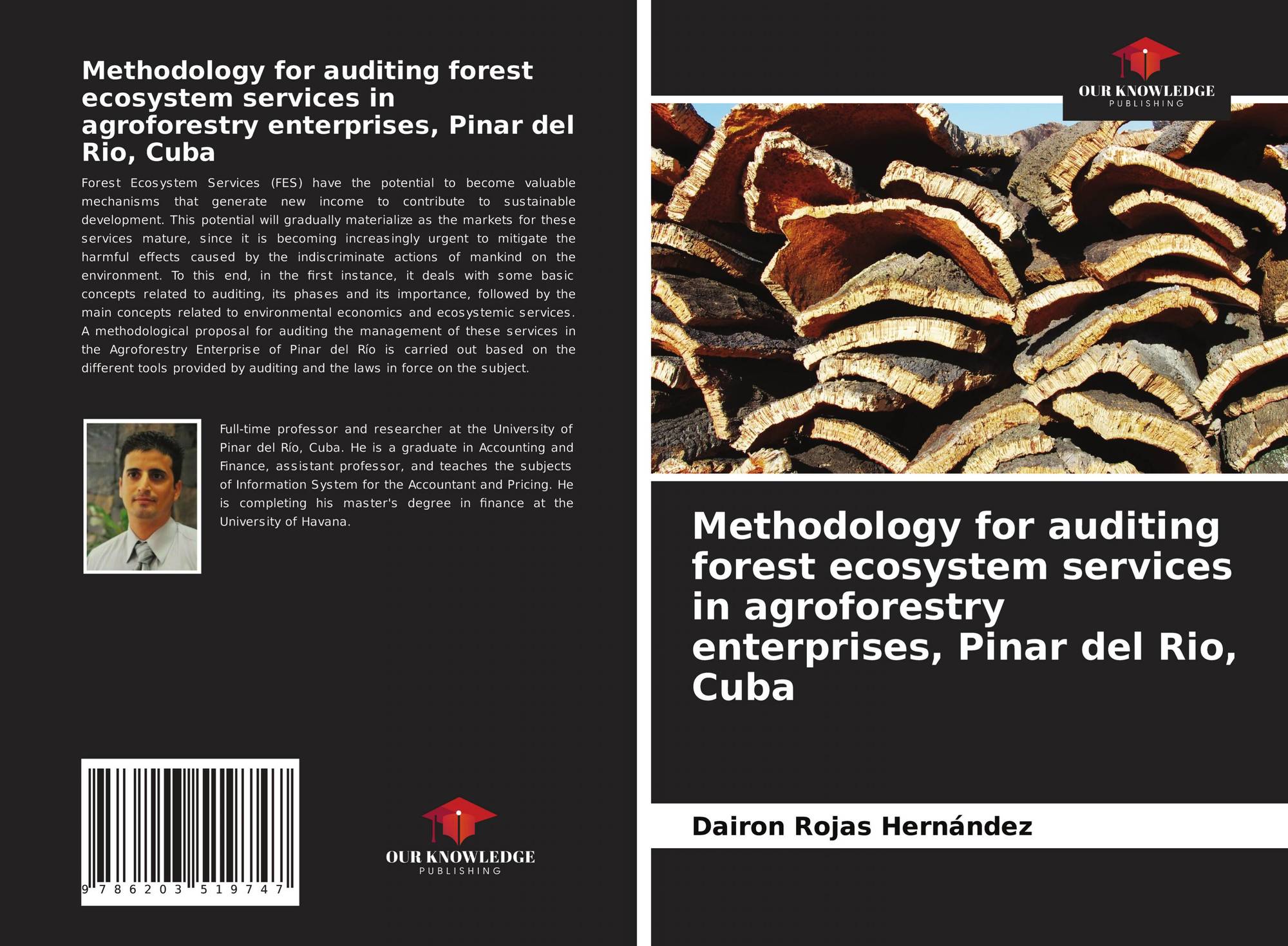 Methodology for auditing forest ecosystem services in agroforestry enterprises, Pinar del Rio, Cuba

Forest Ecosystem Services (FES) have the potential to become valuable mechanisms that generate new income to contribute to sustainable development. This potential will gradually materialize as the markets for these services mature, since it is becoming increasingly urgent to mitigate the harmful effects caused by the indiscriminate actions of mankind on the environment. To this end, in the first instance, it deals with some basic concepts related to auditing, its phases and its importance, followed by the main concepts related to environmental economics and ecosystemic services. A methodological proposal for auditing the management of these services in the Agroforestry Enterprise of Pinar del Río is carried out based on the different tools provided by auditing and the laws in force on the subject.

Full-time professor and researcher at the University of Pinar del Río, Cuba. He is a graduate in Accounting and Finance, assistant professor, and teaches the subjects of Information System for the Accountant and Pricing. He is completing his master's degree in finance at the University of Havana.

9 786203 519747

OUR KNOWLEDGE
PUBLISHING

OUR KNOWLEDGE
PUBLISHING

Methodology for auditing forest ecosystem services in agroforestry enterprises, Pinar del Rio, Cuba

Dairon Rojas Hernández